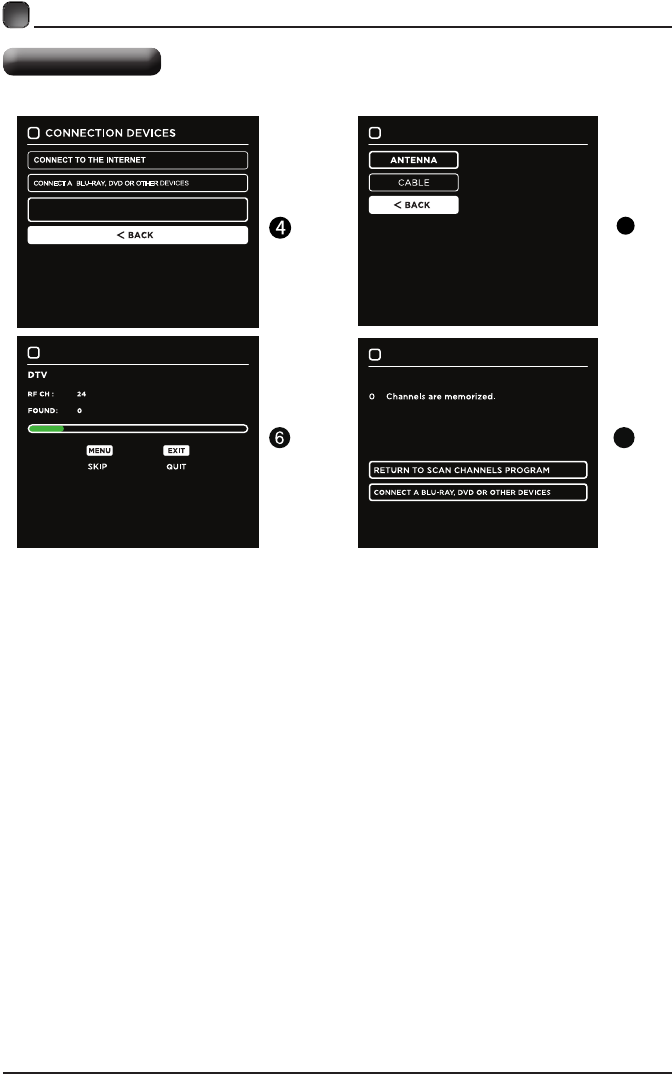 CONNECTION DEVICES

CONNECT TO THE INTERNET

CONNECT A BLU-RAY, DVD OR OTHER DEVICES

< BACK

4

ANTENNA

CABLE

< BACK

DTV

RF CH : 24

FOUND: 0

MENU
SKIP

EXIT
QUIT

6

0 Channels are memorized.

RETURN TO SCAN CHANNELS PROGRAM

CONNECT A BLU-RAY, DVD OR OTHER DEVICES